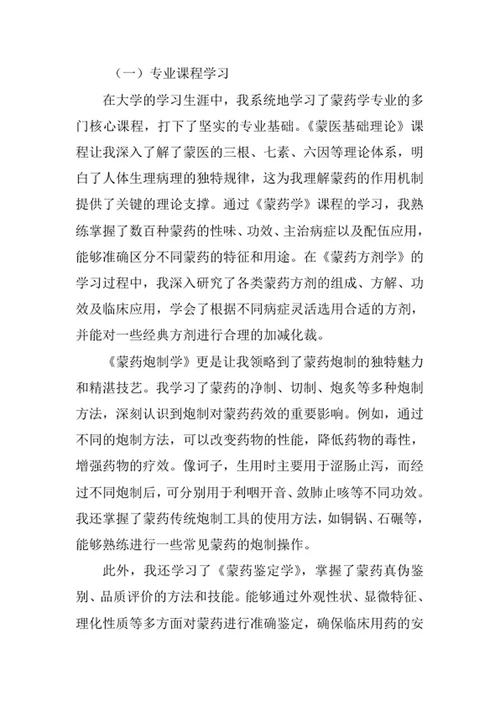 （一）专业课程学习

在大学的学习生涯中，我系统地学习了蒙药学专业的多门核心课程，打下了坚实的专业基础。《蒙医基础理论》课程让我深入了解了蒙医的三根、七素、六因等理论体系，明白了人体生理病理的独特规律，这为我理解蒙药的作用机制提供了关键的理论支撑。通过《蒙药学》课程的学习，我熟练掌握了数百种蒙药的性味、功效、主治病症以及配伍应用，能够准确区分不同蒙药的特征和用途。在《蒙药方剂学》的学习过程中，我深入研究了各类蒙药方剂的组成、方解、功效及临床应用，学会了根据不同病症灵活选用合适的方剂，并能对一些经典方剂进行合理的加减化裁。

《蒙药炮制学》更是让我领略到了蒙药炮制的独特魅力和精湛技艺。我学习了蒙药的净制、切制、炮炙等多种炮制方法，深刻认识到炮制对蒙药药效的重要影响。例如，通过不同的炮制方法，可以改变药物的性能，降低药物的毒性，增强药物的疗效。像诃子，生用时主要用于涩肠止泻，而经过不同炮制后，可分别用于利咽开音、敛肺止咳等不同功效。我还掌握了蒙药传统炮制工具的使用方法，如铜锅、石碾等，能够熟练进行一些常见蒙药的炮制操作。

此外，我还学习了《蒙药鉴定学》，掌握了蒙药真伪鉴别、品质评价的方法和技能。能够通过外观性状、显微特征、理化性质等多方面对蒙药进行准确鉴定，确保临床用药的安